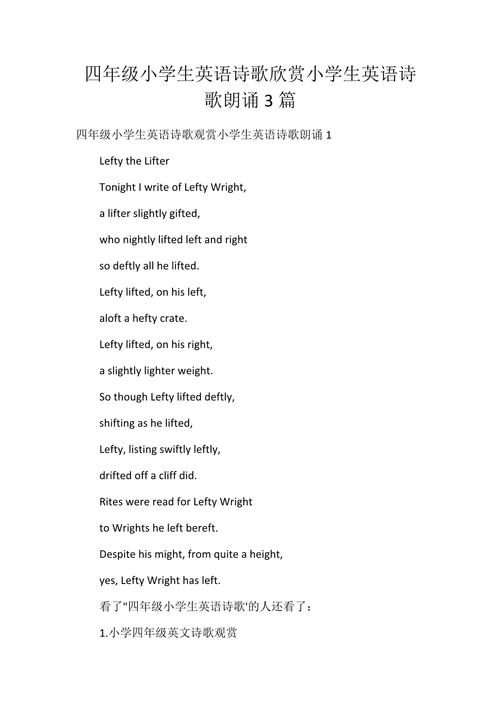 四年级小学生英语诗歌欣赏小学生英语诗歌朗诵 3 篇

四年级小学生英语诗歌观赏小学生英语诗歌朗诵 1

Lefty the Lifter

Tonight I write of Lefty Wright,

a lifter slightly gifted,

who nightly lifted left and right

so deftly all he lifted.

Lefty lifted, on his left,

aloft a hefty crate.

Lefty lifted, on his right,

a slightly lighter weight.

So though Lefty lifted deftly,

shifting as he lifted,

Lefty, listing swiftly leftly,

drifted off a cliff did.

Rites were read for Lefty Wright

to Wrights he left bereft.

Despite his might, from quite a height,

yes, Lefty Wright has left.

看了"四年级小学生英语诗歌'的人还看了：

1.小学四年级英文诗歌观赏